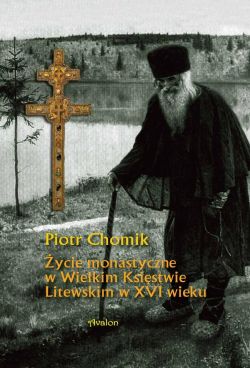 Piotr Chomik

Życie monastyczne w Wielkim Księstwie Litewskim w XVI wieku

Avalon